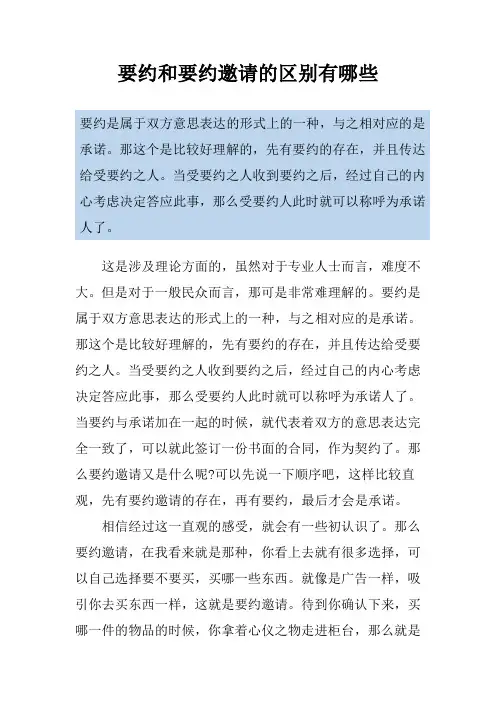 要约和要约邀请的区别有哪些

要约是属于双方意思表达的形式上的一种，与之相对应的是承诺。那这个是比较好理解的，先有要约的存在，并且传达给受要约之人。当受要约之人收到要约之后，经过自己的内心考虑决定答应此事，那么受要约人此时就可以称呼为承诺人了。

这是涉及理论方面的，虽然对于专业人士而言，难度不大。但是对于一般民众而言，那可是非常难理解的。要约是属于双方意思表达的形式上的一种，与之相对应的是承诺。那这个是比较好理解的，先有要约的存在，并且传达给受要约之人。当受要约之人收到要约之后，经过自己的内心考虑决定答应此事，那么受要约人此时就可以称呼为承诺人了。当要约与承诺加在一起的时候，就代表着双方的意思表达完全一致了，可以就此签订一份书面的合同，作为契约了。那么要约邀请又是什么呢?可以先说一下顺序吧，这样比较直观，先有要约邀请的存在，再有要约，最后才会是承诺。

相信经过这一直观的感受，就会有一些初认识了。那么要约邀请，在我看来就是那种，你看上去就有很多选择，可以自己选择要不要买，买哪一些东西。就像是广告一样，吸引你去买东西一样，这就是要约邀请。待到你确认下来，买哪一件的物品的时候，你拿着心仪之物走进柜台，那么就是